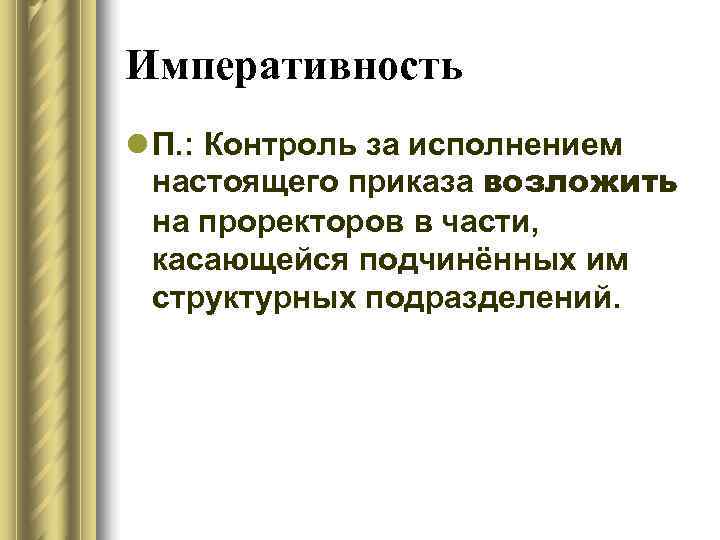 Императивность

П.: Контроль за исполнением настоящего приказа возложить на проректоров в части, касающейся подчинённых им структурных подразделений.